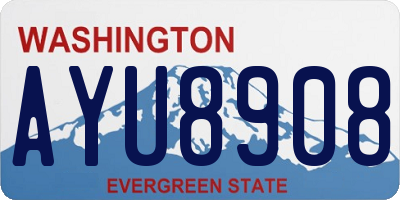 WASHINGTON
AYU8908
EVERGREEN STATE